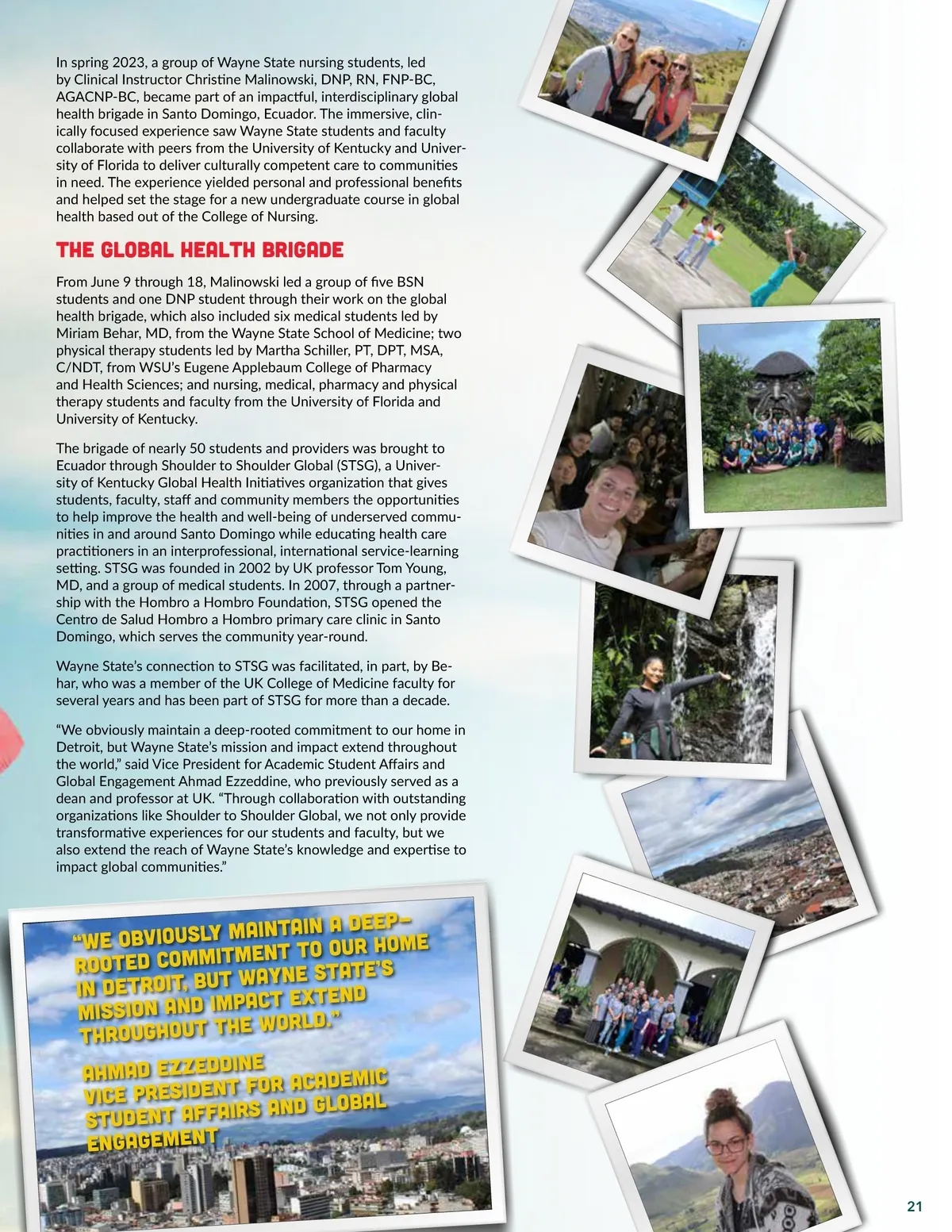 In spring 2023, a group of Wayne State nursing students, led by Clinical Instructor Christine Malinowski, DNP, RN, FNP-BC, AGACNP-BC, became part of an impactful, interdisciplinary global health brigade in Santo Domingo, Ecuador. The immersive, clinically focused experience saw Wayne State students and faculty collaborate with peers from the University of Kentucky and University of Florida to deliver culturally competent care to communities in need. The experience yielded personal and professional benefits and helped set the stage for a new undergraduate course in global health based out of the College of Nursing.

THE GLOBAL HEALTH BRIGADE

From June 9 through 18, Malinowski led a group of five BSN students and one DNP student through their work on the global health brigade, which also included six medical students led by Miriam Behar, MD, from the Wayne State School of Medicine; two physical therapy students led by Martha Schiller, PT, DPT, MSA, C/NDT, from WSU's Eugene Applebaum College of Pharmacy and Health Sciences; and nursing, medical, pharmacy and physical therapy students and faculty from the University of Florida and University of Kentucky.

The brigade of nearly 50 students and providers was brought to Ecuador through Shoulder to Shoulder Global (STSG), a University of Kentucky Global Health Initiatives organization that gives students, faculty, staff and community members the opportunities to help improve the health and well-being of underserved communities in and around Santo Domingo while educating health care practitioners in an interprofessional, international service-learning setting. STSG was founded in 2002 by UK professor Tom Young, MD, and a group of medical students. In 2007, through a partnership with the Hombro a Hombro Foundation, STSG opened the Centro de Salud Hombro a Hombro primary care clinic in Santo Domingo, which serves the community year-round.

Wayne State's connection to STSG was facilitated, in part, by Behar, who was a member of the UK College of Medicine faculty for several years and has been part of STSG for more than a decade.

"We obviously maintain a deep-rooted commitment to our home in Detroit, but Wayne State's mission and impact extend throughout the world," said Vice President for Academic Student Affairs and Global Engagement Ahmad Ezzeddine, who previously served as a dean and professor at UK. "Through collaboration with outstanding organizations like Shoulder to Shoulder Global, we not only provide transformative experiences for our students and faculty, but we also extend the reach of Wayne State's knowledge and expertise to impact global communities."

"WE OBVIOUSLY MAINTAIN A DEEP-ROOTED COMMITMENT TO OUR HOME IN DETROIT, BUT WAYNE STATE'S MISSION AND IMPACT EXTEND THROUGHOUT THE WORLD."

AHMAD EZZEDDINE
VICE PRESIDENT FOR ACADEMIC STUDENT AFFAIRS AND GLOBAL ENGAGEMENT

21